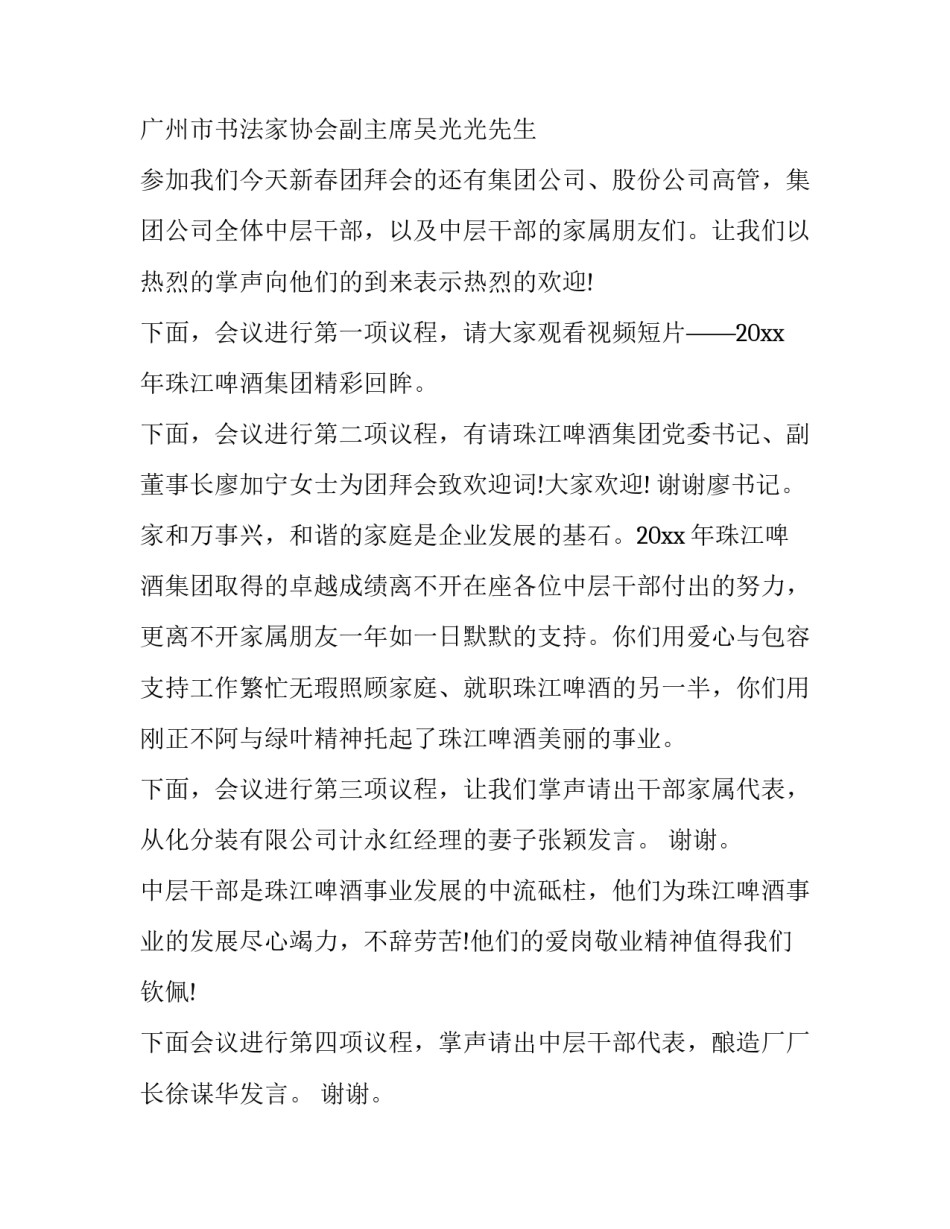 广州市书法家协会副主席吴光光先生

参加我们今天新春团拜会的还有集团公司、股份公司高管，集团公司全体中层干部，以及中层干部的家属朋友们。让我们以热烈的掌声向他们的到来表示热烈的欢迎!

下面，会议进行第一项议程，请大家观看视频短片——20xx年珠江啤酒集团精彩回眸。

下面，会议进行第二项议程，有请珠江啤酒集团党委书记、副董事长廖加宁女士为团拜会致欢迎词!大家欢迎! 谢谢廖书记。

家和万事兴，和谐的家庭是企业发展的基石。20xx 年珠江啤酒集团取得的卓越成绩离不开在座各位中层干部付出的努力，更离不开家属朋友一年如一日默默的支持。你们用爱心与包容支持工作繁忙无瑕照顾家庭、就职珠江啤酒的另一半，你们用刚正不阿与绿叶精神托起了珠江啤酒美丽的事业。

下面，会议进行第三项议程，让我们掌声请出干部家属代表，从化分装有限公司计永红经理的妻子张颖发言。 谢谢。

中层干部是珠江啤酒事业发展的中流砥柱，他们为珠江啤酒事业的发展尽心竭力，不辞劳苦!他们的爱岗敬业精神值得我们钦佩!

下面会议进行第四项议程，掌声请出中层干部代表，酿造厂厂长徐谋华发言。 谢谢。